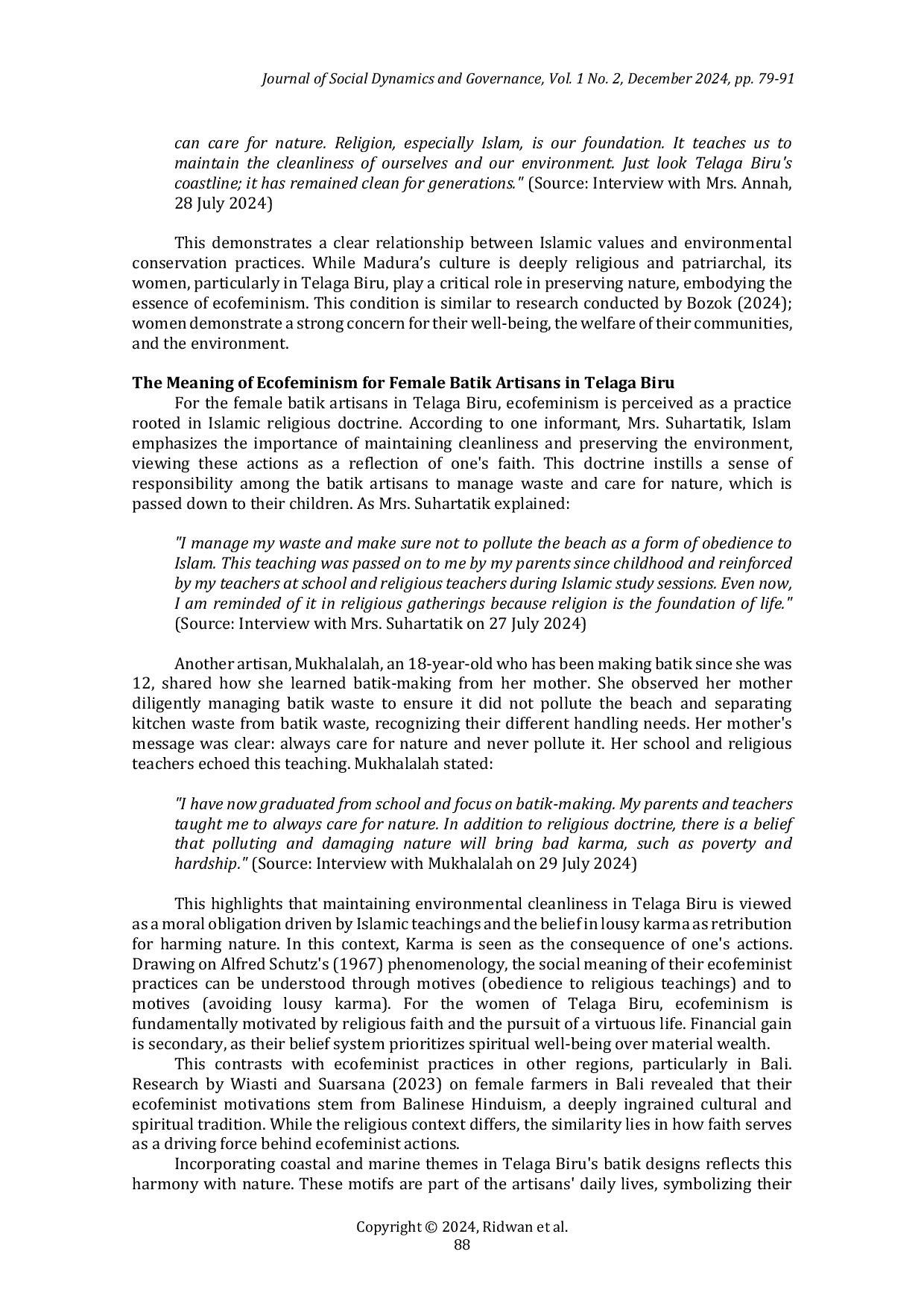 Journal of Social Dynamics and Governance, Vol. 1 No. 2, December 2024, pp. 79-91

can care for nature. Religion, especially Islam, is our foundation. It teaches us to maintain the cleanliness of ourselves and our environment. Just look Telaga Biru's coastline; it has remained clean for generations." (Source: Interview with Mrs. Annah, 28 July 2024)

This demonstrates a clear relationship between Islamic values and environmental conservation practices. While Madura's culture is deeply religious and patriarchal, its women, particularly in Telaga Biru, play a critical role in preserving nature, embodying the essence of ecofeminism. This condition is similar to research conducted by Bozok (2024); women demonstrate a strong concern for their well-being, the welfare of their communities, and the environment.

The Meaning of Ecofeminism for Female Batik Artisans in Telaga Biru

For the female batik artisans in Telaga Biru, ecofeminism is perceived as a practice rooted in Islamic religious doctrine. According to one informant, Mrs. Suhartatik, Islam emphasizes the importance of maintaining cleanliness and preserving the environment, viewing these actions as a reflection of one's faith. This doctrine instills a sense of responsibility among the batik artisans to manage waste and care for nature, which is passed down to their children. As Mrs. Suhartatik explained:

"I manage my waste and make sure not to pollute the beach as a form of obedience to Islam. This teaching was passed on to me by my parents since childhood and reinforced by my teachers at school and religious teachers during Islamic study sessions. Even now, I am reminded of it in religious gatherings because religion is the foundation of life." (Source: Interview with Mrs. Suhartatik on 27 July 2024)

Another artisan, Mukhalalah, an 18-year-old who has been making batik since she was 12, shared how she learned batik-making from her mother. She observed her mother diligently managing batik waste to ensure it did not pollute the beach and separating kitchen waste from batik waste, recognizing their different handling needs. Her mother's message was clear: always care for nature and never pollute it. Her school and religious teachers echoed this teaching. Mukhalalah stated:

"I have now graduated from school and focus on batik-making. My parents and teachers taught me to always care for nature. In addition to religious doctrine, there is a belief that polluting and damaging nature will bring bad karma, such as poverty and hardship." (Source: Interview with Mukhalalah on 29 July 2024)

This highlights that maintaining environmental cleanliness in Telaga Biru is viewed as a moral obligation driven by Islamic teachings and the belief in lousy karma as retribution for harming nature. In this context, Karma is seen as the consequence of one's actions. Drawing on Alfred Schutz's (1967) phenomenology, the social meaning of their ecofeminist practices can be understood through motives (obedience to religious teachings) and to motives (avoiding lousy karma). For the women of Telaga Biru, ecofeminism is fundamentally motivated by religious faith and the pursuit of a virtuous life. Financial gain is secondary, as their belief system prioritizes spiritual well-being over material wealth.

This contrasts with ecofeminist practices in other regions, particularly in Bali. Research by Wiasti and Suarsana (2023) on female farmers in Bali revealed that their ecofeminist motivations stem from Balinese Hinduism, a deeply ingrained cultural and spiritual tradition. While the religious context differs, the similarity lies in how faith serves as a driving force behind ecofeminist actions.

Incorporating coastal and marine themes in Telaga Biru's batik designs reflects this harmony with nature. These motifs are part of the artisans' daily lives, symbolizing their

Copyright © 2024, Ridwan et al.
88